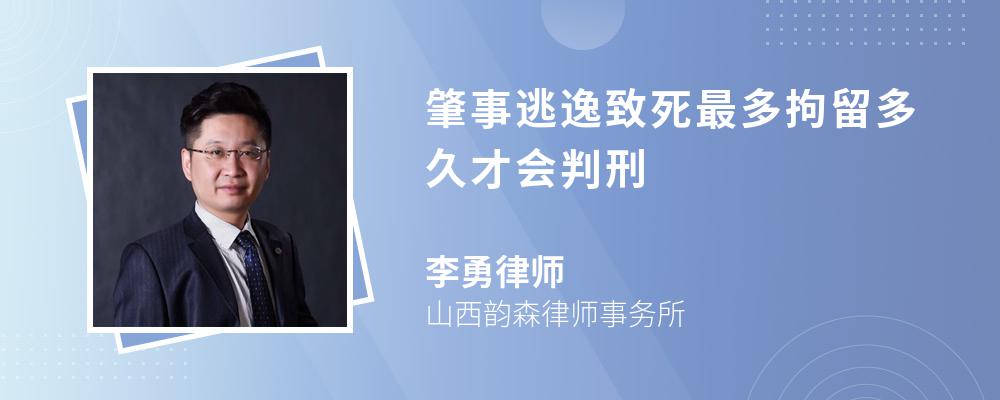 肇事逃逸致死最多拘留多久才会判刑

李勇律师
山西韵森律师事务所